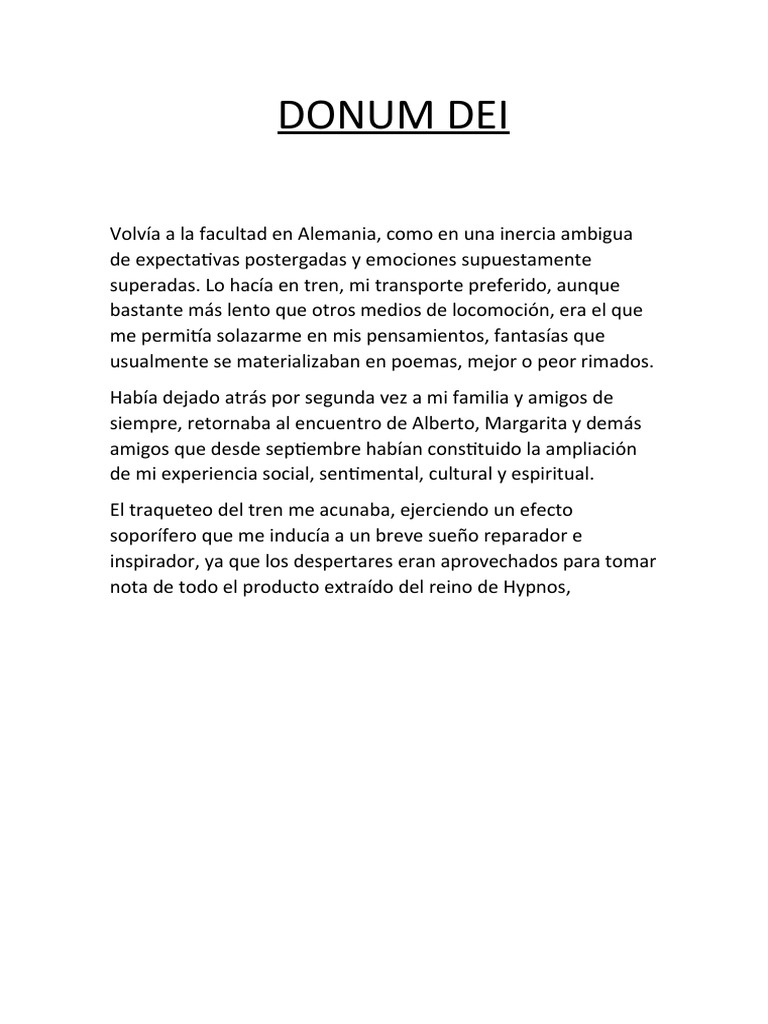 DONUM DEI

Volvía a la facultad en Alemania, como en una inercia ambigua de expectativas postergadas y emociones supuestamente superadas. Lo hacía en tren, mi transporte preferido, aunque bastante más lento que otros medios de locomoción, era el que me permitía solazarme en mis pensamientos, fantasías que usualmente se materializaban en poemas, mejor o peor rimados.

Había dejado atrás por segunda vez a mi familia y amigos de siempre, retornaba al encuentro de Alberto, Margarita y demás amigos que desde septiembre habían constituido la ampliación de mi experiencia social, sentimental, cultural y espiritual.

El traqueteo del tren me acunaba, ejerciendo un efecto soporífero que me inducía a un breve sueño reparador e inspirador, ya que los despertares eran aprovechados para tomar nota de todo el producto extraído del reino de Hypnos,